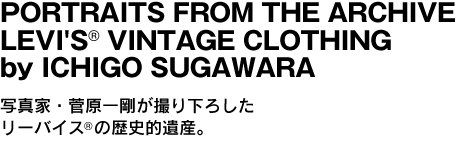 PORTRAITS FROM THE ARCHIVE
LEVI'S® VINTAGE CLOTHING
by ICHIGO SUGAWARA

写真家・菅原一剛が撮り下ろした
リーバイス®の歴史的遺産。